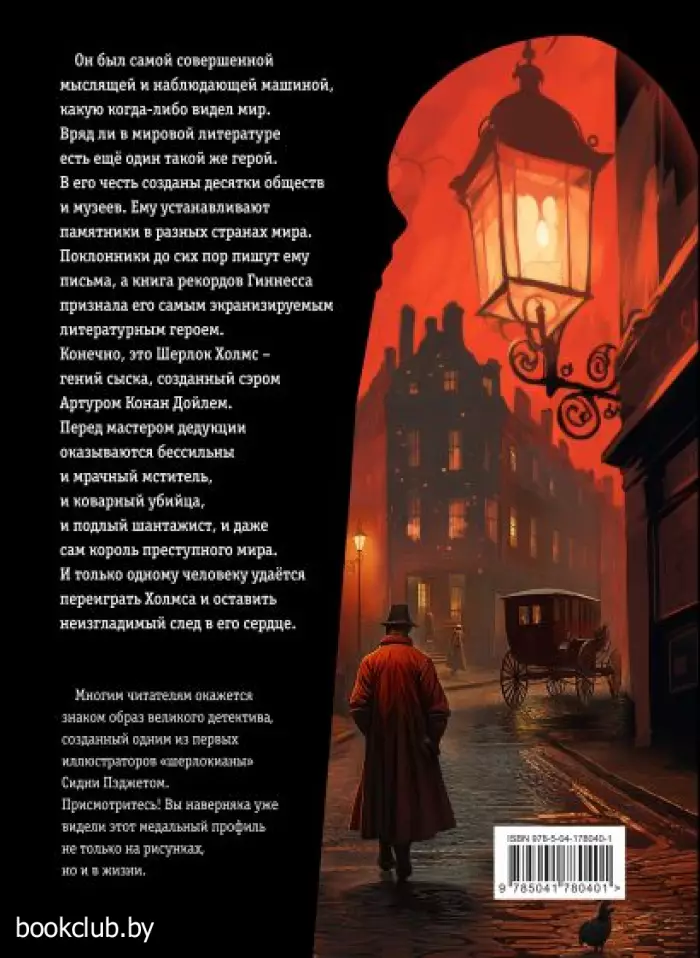 Он был самой совершенной мыслящей и наблюдающей машиной, какую когда-либо видел мир. Вряд ли в мировой литературе есть ещё один такой же герой. В его честь созданы десятки обществ и музеев. Ему устанавливают памятники в разных странах мира. Поклонники до сих пор пишут ему письма, а книга рекордов Гиннесса признала его самым экранизируемым литературным героем. Конечно, это Шерлок Холмс – гений сыска, созданный сэром Артуром Конан Дойлем. Перед мастером дедукции оказываются бессильны и мрачный мститель, и коварный убийца, и подлый шантажист, и даже сам король преступного мира. И только одному человеку удаётся переиграть Холмса и оставить неизгладимый след в его сердце.

Многим читателям окажется знаком образ великого детектива, созданный одним из первых иллюстраторов «шерлокианы» Сидни Пэджетом. Присмотритесь! Вы наверняка уже видели этот медальный профиль не только на рисунках, но и в жизни.

ISBN 978-5-04-178040-1

9 785041 780401 >

bookclub.by